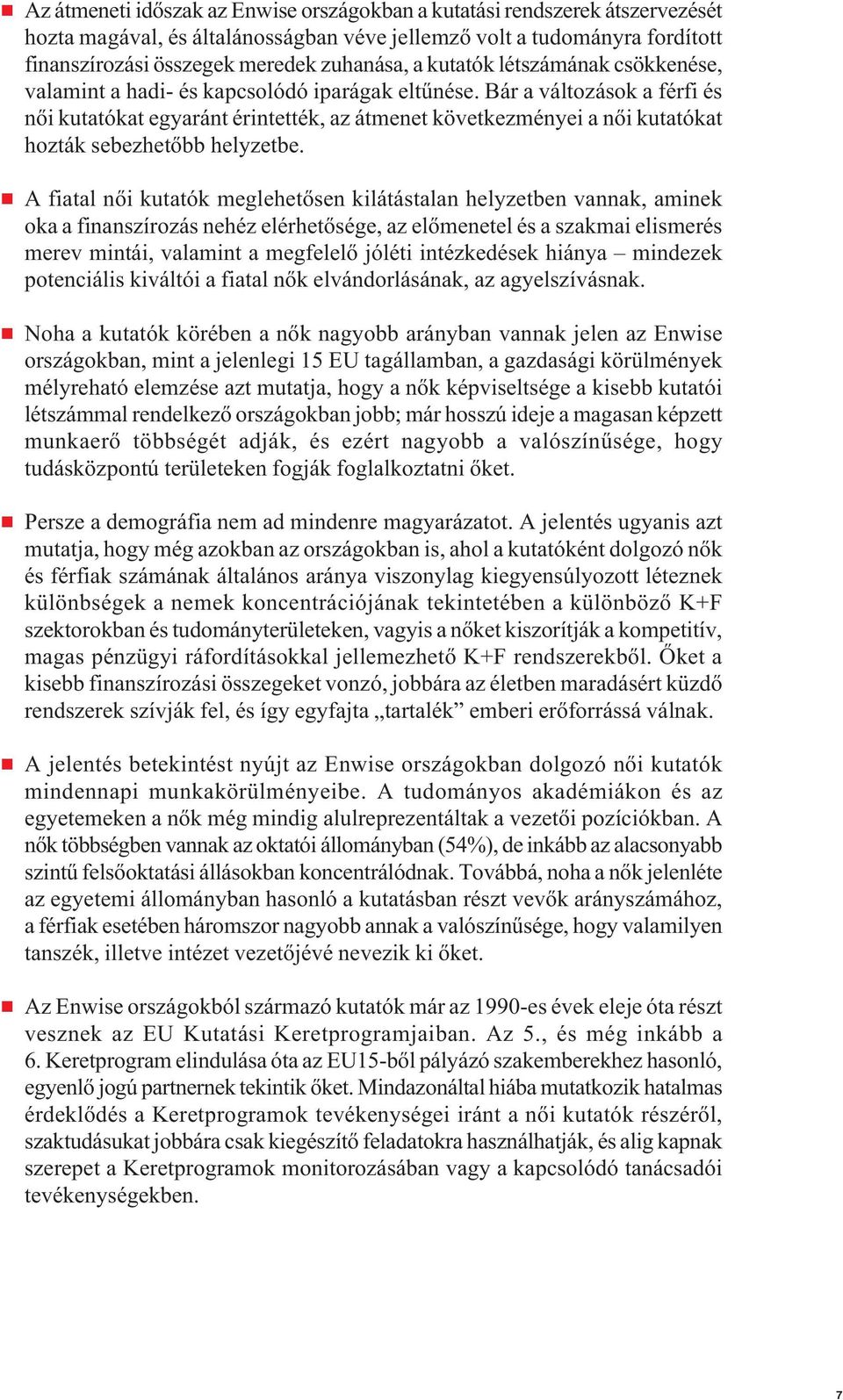 Az átmeneti időszak az Enwise országokban a kutatási rendszerek átszervezését hozta magával, és általánosságban véve jellemző volt a tudományra fordított finanszírozási összegek meredek zuhanása, a kutatók létszámának csökkenése, valamint a hadi- és kapcsolódó iparágak eltűnése. Bár a változások a férfi és női kutatókat egyaránt érintették, az átmenet következményei a női kutatókat hozták sebezhetőbb helyzetbe.

A fiatal női kutatók meglehetősen kilátástalan helyzetben vannak, aminek oka a finanszírozás nehéz elérhetősége, az előmenetel és a szakmai elismerés merev mintái, valamint a megfelelő jóléti intézkedések hiánya – mindezek potenciális kiváltói a fiatal nők elvándorlásának, az agyelszívásnak.

Noha a kutatók körében a nők nagyobb arányban vannak jelen az Enwise országokban, mint a jelenlegi 15 EU tagállamban, a gazdasági körülmények mélyreható elemzése azt mutatja, hogy a nők képviseltsége a kisebb kutatói létszámmal rendelkező országokban jobb; már hosszú ideje a magasan képzett munkaerő többségét adják, és ezért nagyobb a valószínűsége, hogy tudásközpontú területeken fogják foglalkoztatni őket.

Persze a demográfia nem ad mindenre magyarázatot. A jelentés ugyanis azt mutatja, hogy még azokban az országokban is, ahol a kutatóként dolgozó nők és férfiak számának általános aránya viszonylag kiegyensúlyozott léteznek különbségek a nemek koncentrációjának tekintetében a különböző K+F szektorokban és tudományterületeken, vagyis a nőket kiszorítják a kompetitív, magas pénzügyi ráfordításokkal jellemezhető K+F rendszerekből. Őket a kisebb finanszírozási összegeket vonzó, jobbára az életben maradásért küzdő rendszerek szívják fel, és így egyfajta „tartalék” emberi erőforrássá válnak.

A jelentés betekintést nyújt az Enwise országokban dolgozó női kutatók mindennapi munkakörülményeibe. A tudományos akadémiákon és az egyetemeken a nők még mindig alulreprezentáltak a vezetői pozíciókban. A nők többségben vannak az oktatói állományban (54%), de inkább az alacsonyabb szintű felsőoktatási állásokban koncentrálódnak. Továbbá, noha a nők jelenléte az egyetemi állományban hasonló a kutatásban részt vevők arányszámához, a férfiak esetében háromszor nagyobb annak a valószínűsége, hogy valamilyen tanszék, illetve intézet vezetőjévé nevezik ki őket.

Az Enwise országokból származó kutatók már az 1990-es évek eleje óta részt vesznek az EU Kutatási Keretprogramjaiban. Az 5., és még inkább a 6. Keretprogram elindulása óta az EU15-ből pályázó szakemberekhez hasonló, egyenlő jogú partnernek tekintik őket. Mindazonáltal hiába mutatkozik hatalmas érdeklődés a Keretprogramok tevékenységei iránt a női kutatók részéről, szaktudásukat jobbára csak kiegészítő feladatokra használhatják, és alig kapnak szerepet a Keretprogramok monitorozásában vagy a kapcsolódó tanácsadói tevékenységekben.

7